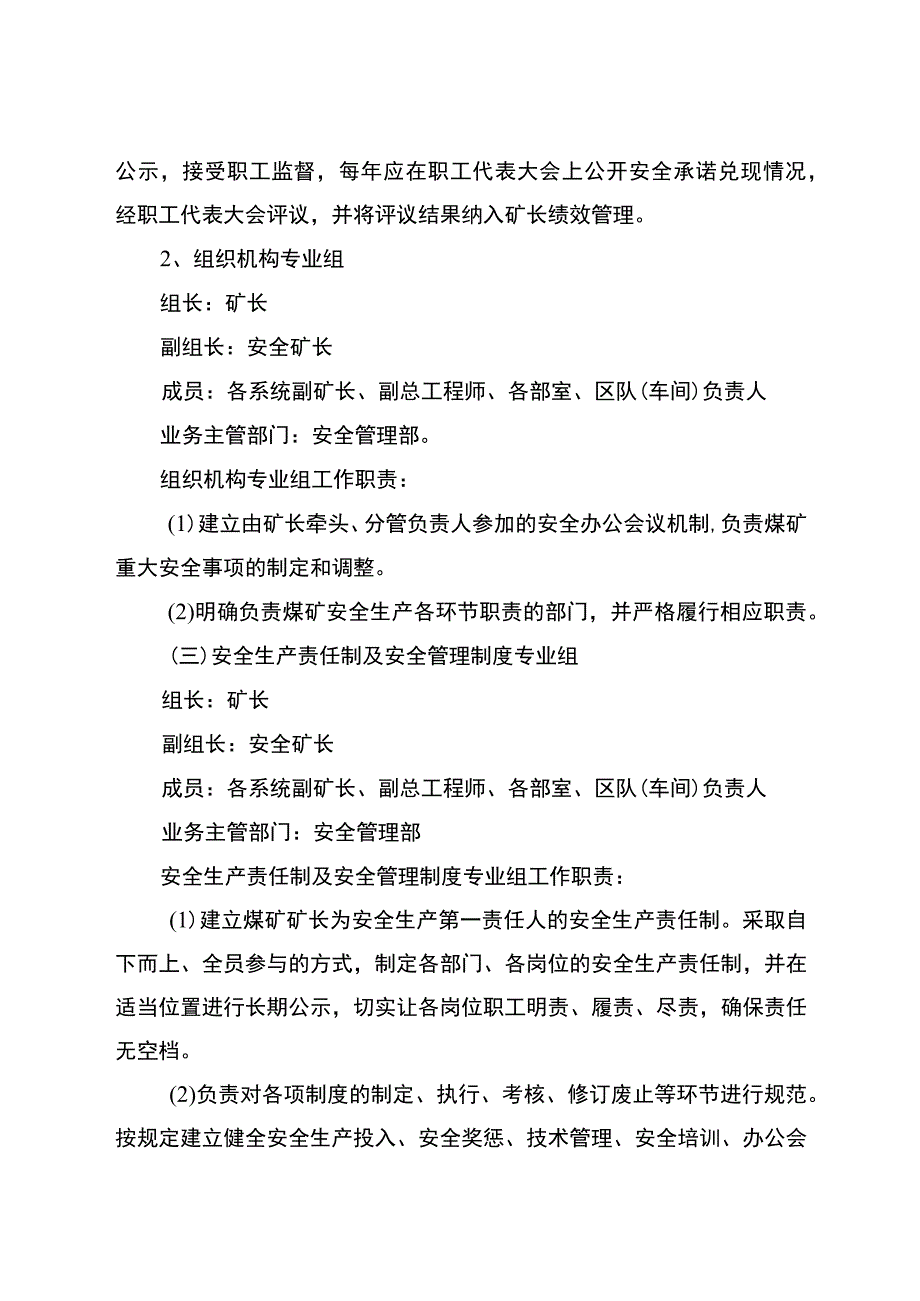 公示，接受职工监督，每年应在职工代表大会上公开安全承诺兑现情况，经职工代表大会评议，并将评议结果纳入矿长绩效管理。

2、组织机构专业组

组长：矿长

副组长：安全矿长

成员：各系统副矿长、副总工程师、各部室、区队(车间)负责人

业务主管部门：安全管理部。

组织机构专业组工作职责：

(1)建立由矿长牵头、分管负责人参加的安全办公会议机制,负责煤矿重大安全事项的制定和调整。

(2)明确负责煤矿安全生产各环节职责的部门，并严格履行相应职责。

(三)安全生产责任制及安全管理制度专业组

组长：矿长

副组长：安全矿长

成员：各系统副矿长、副总工程师、各部室、区队(车间)负责人

业务主管部门：安全管理部

安全生产责任制及安全管理制度专业组工作职责：

(1)建立煤矿矿长为安全生产第一责任人的安全生产责任制。采取自下而上、全员参与的方式，制定各部门、各岗位的安全生产责任制，并在适当位置进行长期公示，切实让各岗位职工明责、履责、尽责，确保责任无空档。

(2)负责对各项制度的制定、执行、考核、修订废止等环节进行规范。按规定建立健全安全生产投入、安全奖惩、技术管理、安全培训、办公会